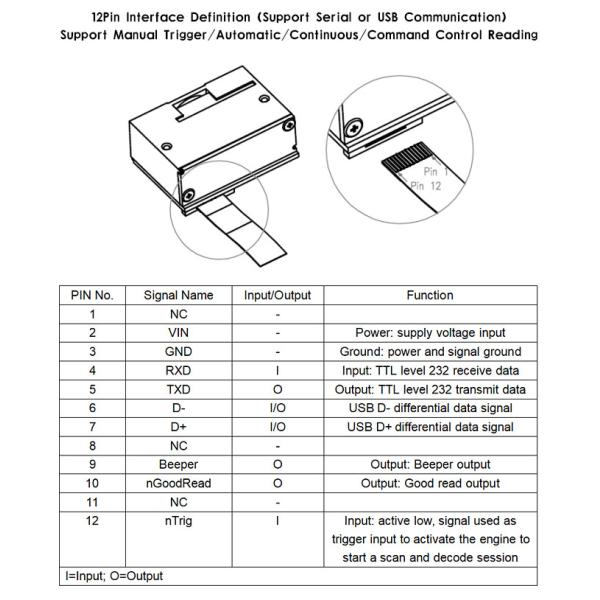 12Pin Interface Definition (Support Serial or USB Communication)
Support Manual Trigger/Automatic/Continuous/Command Control Reading

Pin 1
Pin 12

| PIN No. | Signal Name | Input/Output | Function |
|---|---|---|---|
| 1 | NC | - | |
| 2 | VIN | - | Power: supply voltage input |
| 3 | GND | - | Ground: power and signal ground |
| 4 | RXD | I | Input: TTL level 232 receive data |
| 5 | TXD | O | Output: TTL level 232 transmit data |
| 6 | D- | I/O | USB D- differential data signal |
| 7 | D+ | I/O | USB D+ differential data signal |
| 8 | NC | - | |
| 9 | Beeper | O | Output: Beeper output |
| 10 | nGoodRead | O | Output: Good read output |
| 11 | NC | - | |
| 12 | nTrig | I | Input: active low, signal used as trigger input to activate the engine to start a scan and decode session |

I=Input; O=Output